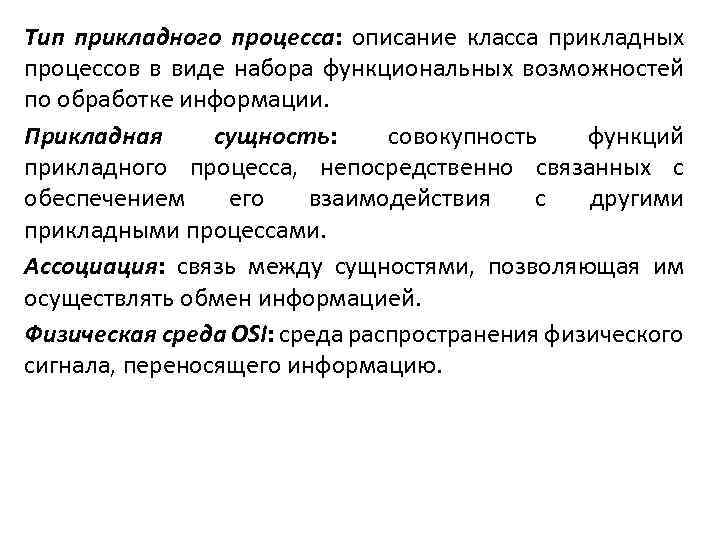 Тип прикладного процесса: описание класса прикладных процессов в виде набора функциональных возможностей по обработке информации.

Прикладная сущность: совокупность функций прикладного процесса, непосредственно связанных с обеспечением его взаимодействия с другими прикладными процессами.

Ассоциация: связь между сущностями, позволяющая им осуществлять обмен информацией.

Физическая среда OSI: среда распространения физического сигнала, переносящего информацию.